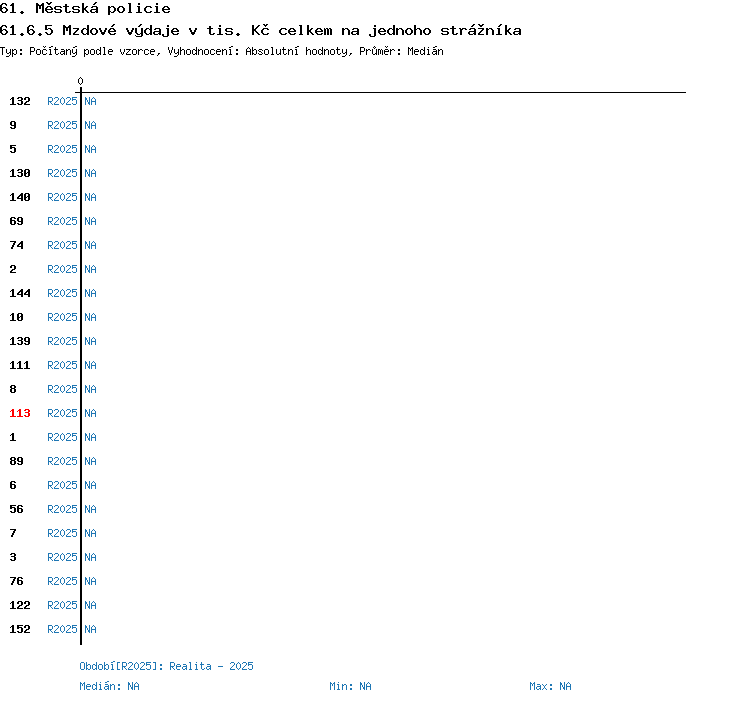 61. Městská policie

61.6.5 Mzdové výdaje v tis. Kč celkem na jednoho strážníka

Typ: Počítaný podle vzorce, Vyhodnocení: Absolutní hodnoty, Průměr: Medián

0

132 R2025 NA
9 R2025 NA
5 R2025 NA
130 R2025 NA
140 R2025 NA
69 R2025 NA
74 R2025 NA
2 R2025 NA
144 R2025 NA
10 R2025 NA
139 R2025 NA
111 R2025 NA
8 R2025 NA
113 R2025 NA
1 R2025 NA
89 R2025 NA
6 R2025 NA
56 R2025 NA
7 R2025 NA
3 R2025 NA
76 R2025 NA
122 R2025 NA
152 R2025 NA

Období[R2025]: Realita - 2025

Medián: NA

Min: NA

Max: NA